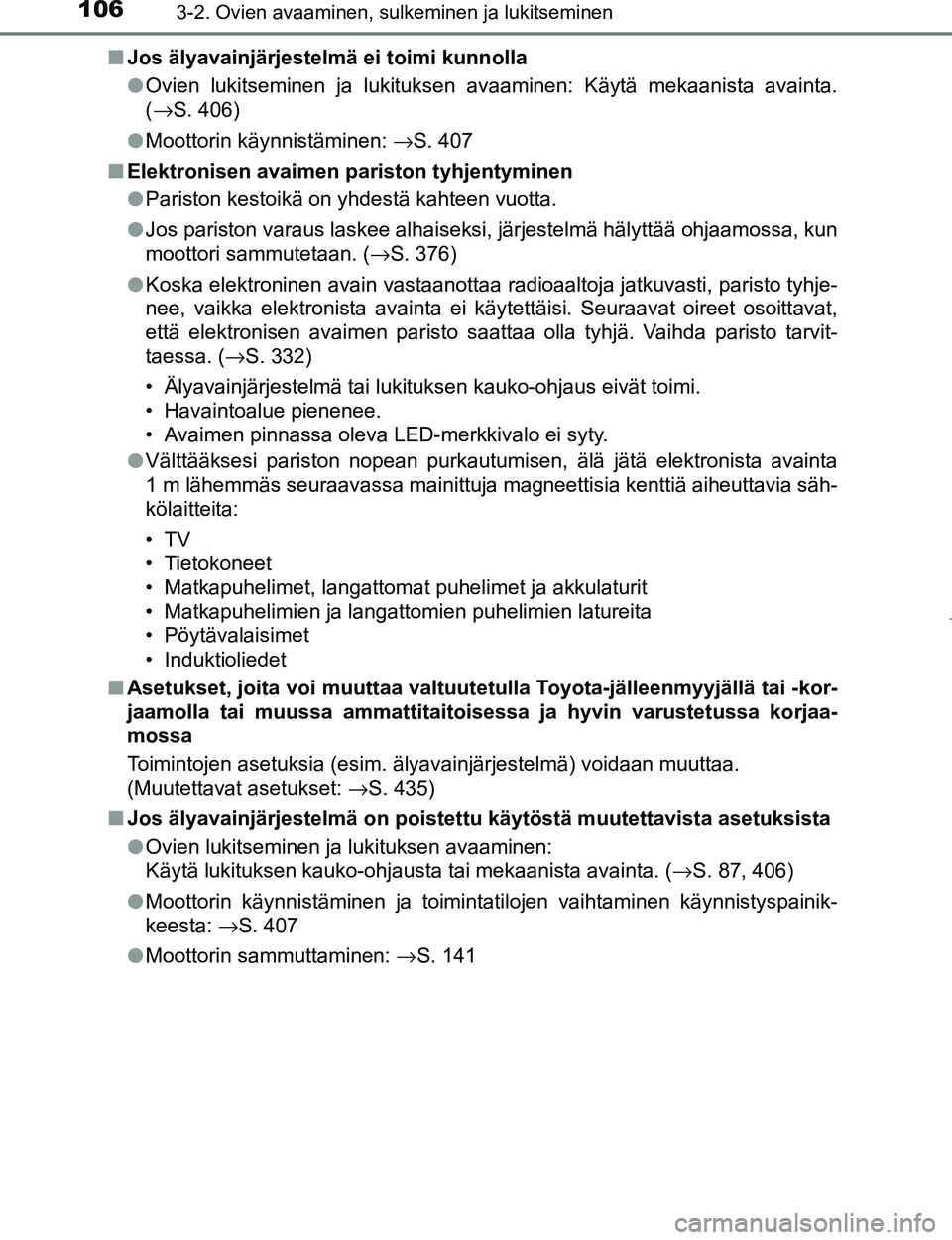 106 3-2. Ovien avaaminen, sulkeminen ja lukitseminen

■ Jos älyavainjärjestelmä ei toimi kunnolla

● Ovien lukitseminen ja lukituksen avaaminen: Käytä mekaanista avainta. (→S. 406)

● Moottorin käynnistäminen: →S. 407

■ Elektronisen avaimen pariston tyhjentyminen

● Pariston kestoikä on yhdestä kahteen vuotta.

● Jos pariston varaus laskee alhaiseksi, järjestelmä hälyttää ohjaamossa, kun moottori sammutetaan. (→S. 376)

● Koska elektroninen avain vastaanottaa radioaaltoja jatkuvasti, paristo tyhjenee, vaikka elektronista avainta ei käytettäisi. Seuraavat oireet osoittavat, että elektronisen avaimen paristo saattaa olla tyhjä. Vaihda paristo tarvittaessa. (→S. 332)

• Älyavainjärjestelmä tai lukituksen kauko-ohjaus eivät toimi.
• Havaintoalue pienenee.
• Avaimen pinnassa oleva LED-merkkivalo ei syty.

● Välttääksesi pariston nopean purkautumisen, älä jätä elektronista avainta 1 m lähemmäs seuraavassa mainittuja magneettisia kenttiä aiheuttavia sähkölaitteita:

• TV
• Tietokoneet
• Matkapuhelimet, langattomat puhelimet ja akkulaturit
• Matkapuhelimien ja langattomien puhelimien latureita
• Pöytävalaisimet
• Induktioliedet

■ Asetukset, joita voi muuttaa valtuutetulla Toyota-jälleenmyyjällä tai -korjaamolla tai muussa ammattitaitoisessa ja hyvin varustetussa korjaamossa

Toimintojen asetuksia (esim. älyavainjärjestelmä) voidaan muuttaa. (Muutettavat asetukset: →S. 435)

■ Jos älyavainjärjestelmä on poistettu käytöstä muutettavista asetuksista

● Ovien lukitseminen ja lukituksen avaaminen: Käytä lukituksen kauko-ohjausta tai mekaanista avainta. (→S. 87, 406)

● Moottorin käynnistäminen ja toimintatilojen vaihtaminen käynnistyspainikkeesta: →S. 407

● Moottorin sammuttaminen: →S. 141

carmanualsonline.info